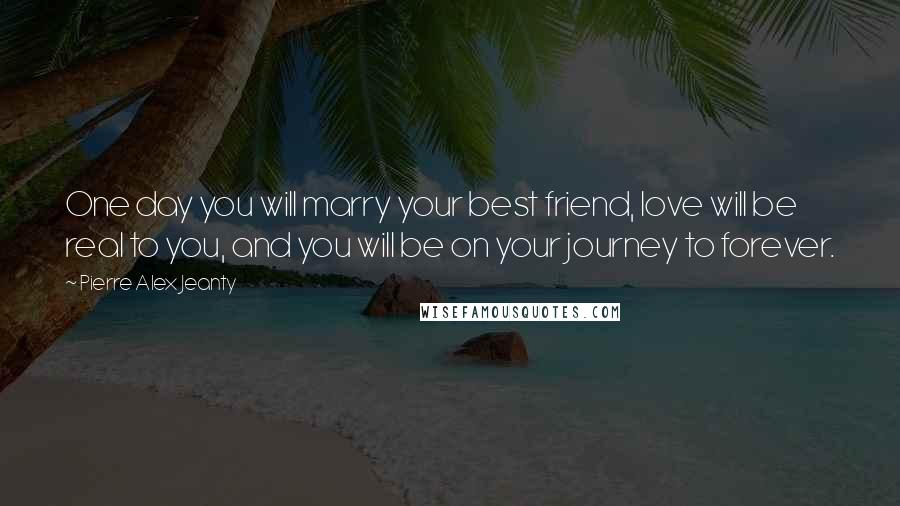 One day you will marry your best friend, love will be real to you, and you will be on your journey to forever.

~ Pierre Alex Jeanty

WISEFAMOUSQUOTES.COM